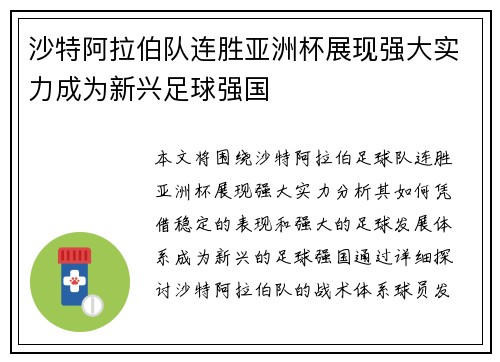 沙特阿拉伯队连胜亚洲杯展现强大实力成为新兴足球强国

本文将围绕沙特阿拉伯足球队连胜亚洲杯展现强大实力分析其如何凭借稳定的表现和强大的足球发展体系成为新兴的足球强国通过详细探讨沙特阿拉伯队的战术体系球员发